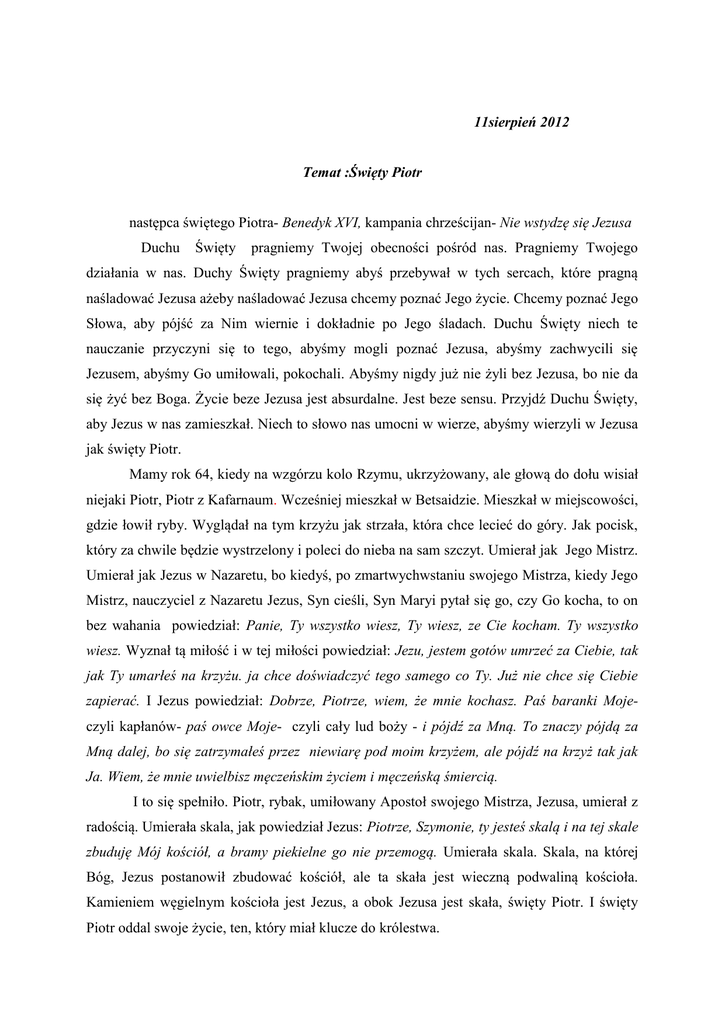 11sierpień 2012

Temat :Święty Piotr

następca świętego Piotra- Benedyk XVI, kampania chrześcijan- Nie wstydzę się Jezusa

Duchu Święty pragniemy Twojej obecności pośród nas. Pragniemy Twojego działania w nas. Duchy Święty pragniemy abyś przebywał w tych sercach, które pragną naśladować Jezusa ażeby naśladować Jezusa chcemy poznać Jego życie. Chcemy poznać Jego Słowa, aby pójść za Nim wiernie i dokładnie po Jego śladach. Duchu Święty niech te nauczanie przyczyni się to tego, abyśmy mogli poznać Jezusa, abyśmy zachwycili się Jezusem, abyśmy Go umiłowali, pokochali. Abyśmy nigdy już nie żyli bez Jezusa, bo nie da się żyć bez Boga. Życie beze Jezusa jest absurdalne. Jest beze sensu. Przyjdź Duchu Święty, aby Jezus w nas zamieszkał. Niech to słowo nas umocni w wierze, abyśmy wierzyli w Jezusa jak święty Piotr.

Mamy rok 64, kiedy na wzgórzu kolo Rzymu, ukrzyżowany, ale głową do dołu wisiał niejaki Piotr, Piotr z Kafarnaum. Wcześniej mieszkał w Betsaidzie. Mieszkał w miejscowości, gdzie łowił ryby. Wyglądał na tym krzyżu jak strzała, która chce lecieć do góry. Jak pocisk, który za chwile będzie wystrzelony i poleci do nieba na sam szczyt. Umierał jak Jego Mistrz. Umierał jak Jezus w Nazaretu, bo kiedyś, po zmartwychwstaniu swojego Mistrza, kiedy Jego Mistrz, nauczyciel z Nazaretu Jezus, Syn cieśli, Syn Maryi pytał się go, czy Go kocha, to on bez wahania powiedział: Panie, Ty wszystko wiesz, Ty wiesz, ze Cie kocham. Ty wszystko wiesz. Wyznał tą miłość i w tej miłości powiedział: Jezu, jestem gotów umrzeć za Ciebie, tak jak Ty umarłeś na krzyżu. ja chce doświadczyć tego samego co Ty. Już nie chce się Ciebie zapierać. I Jezus powiedział: Dobrze, Piotrze, wiem, że mnie kochasz. Paś baranki Moje- czyli kapłanów- paś owce Moje- czyli cały lud boży - i pójdź za Mną. To znaczy pójdą za Mną dalej, bo się zatrzymałeś przez niewiarę pod moim krzyżem, ale pójdź na krzyż tak jak Ja. Wiem, że mnie uwielbisz męczeńskim życiem i męczeńską śmiercią.

I to się spełniło. Piotr, rybak, umiłowany Apostoł swojego Mistrza, Jezusa, umierał z radością. Umierała skala, jak powiedział Jezus: Piotrze, Szymonie, ty jesteś skalą i na tej skale zbuduję Mój kościół, a bramy piekielne go nie przemogą. Umierała skala. Skala, na której Bóg, Jezus postanowił zbudować kościół, ale ta skała jest wieczną podwaliną kościoła. Kamieniem węgielnym kościoła jest Jezus, a obok Jezusa jest skała, święty Piotr. I święty Piotr oddal swoje życie, ten, który miał klucze do królestwa.